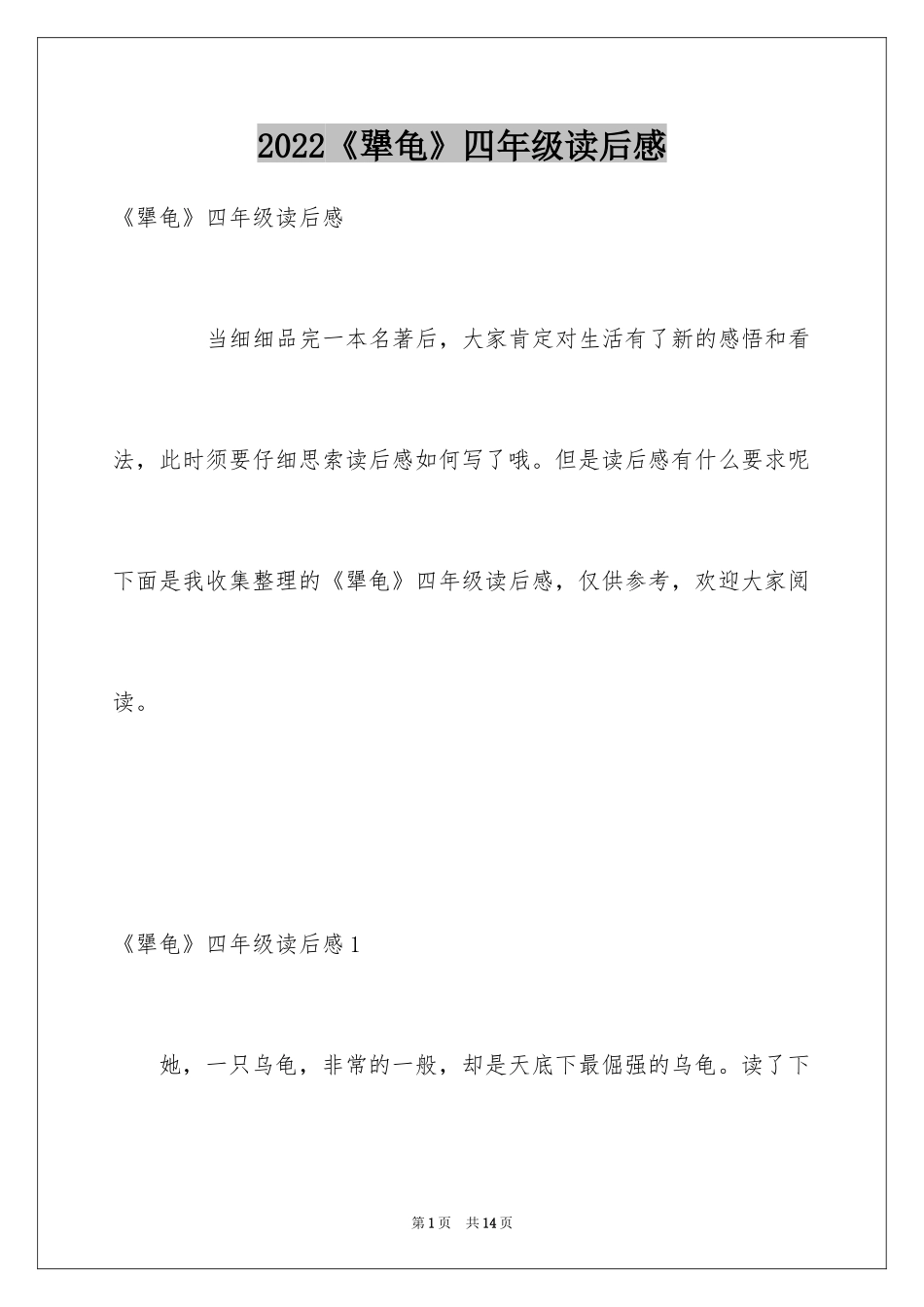 2022《犟龟》四年级读后感

《犟龟》四年级读后感

当细细品完一本名著后，大家肯定对生活有了新的感悟和看法，此时须要仔细思索读后感如何写了哦。但是读后感有什么要求呢下面是我收集整理的《犟龟》四年级读后感，仅供参考，欢迎大家阅读。

《犟龟》四年级读后感1

她，一只乌龟，非常的一般，却是天底下最倔强的乌龟。读了下

第1页 共14页